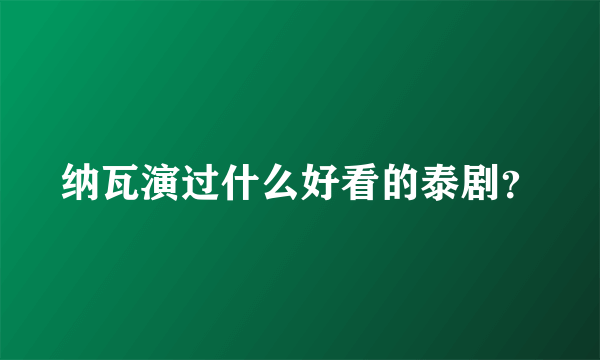 纳瓦演过什么好看的泰剧?